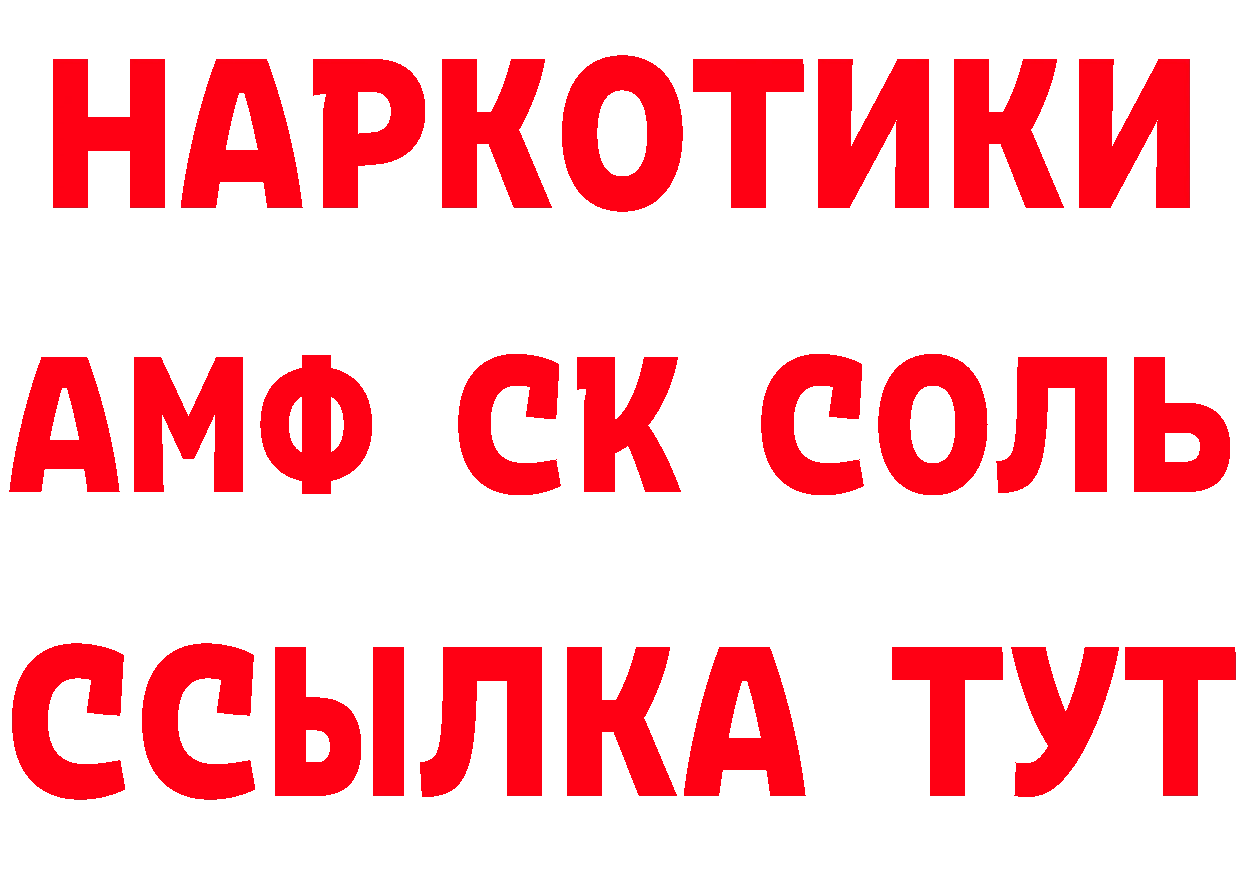 НАРКОТИКИ

АМФ СК СОЛЬ

ССЫЛКА ТУТ